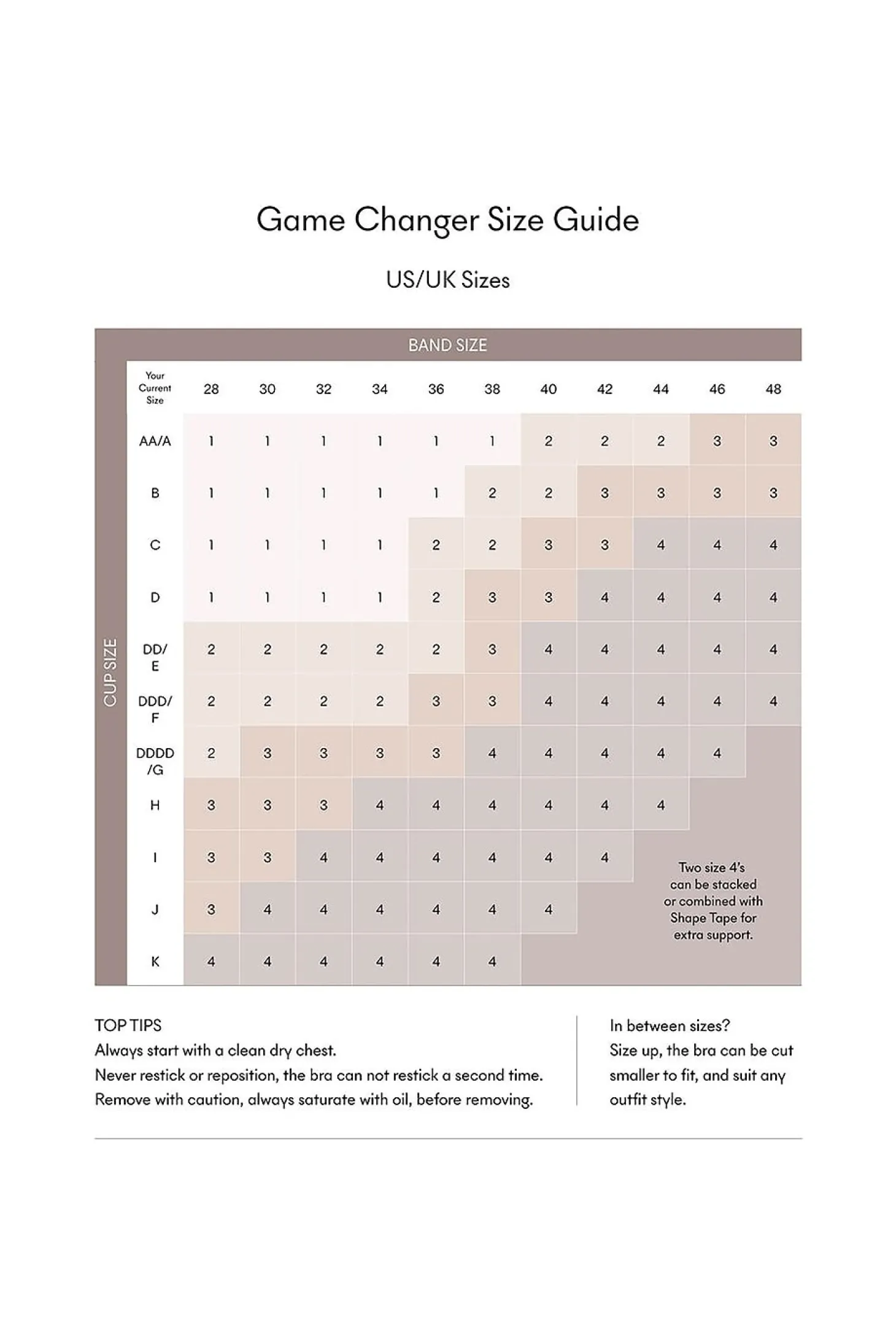 Game Changer Size Guide

US/UK Sizes

BAND SIZE

CUP SIZE

| Your Current Size | 28 | 30 | 32 | 34 | 36 | 38 | 40 | 42 | 44 | 46 | 48 |
|---|---|---|---|---|---|---|---|---|---|---|---|
| AA/A | 1 | 1 | 1 | 1 | 1 | 1 | 2 | 2 | 2 | 3 | 3 |
| B | 1 | 1 | 1 | 1 | 1 | 2 | 2 | 3 | 3 | 3 | 3 |
| C | 1 | 1 | 1 | 1 | 2 | 2 | 3 | 3 | 4 | 4 | 4 |
| D | 1 | 1 | 1 | 1 | 2 | 3 | 3 | 4 | 4 | 4 | 4 |
| DD/ E | 2 | 2 | 2 | 2 | 2 | 3 | 4 | 4 | 4 | 4 | 4 |
| DDD/ F | 2 | 2 | 2 | 2 | 3 | 3 | 4 | 4 | 4 | 4 | 4 |
| DDDD /G | 2 | 3 | 3 | 3 | 3 | 4 | 4 | 4 | 4 | 4 | |
| H | 3 | 3 | 3 | 4 | 4 | 4 | 4 | 4 | 4 | | |
| I | 3 | 3 | 4 | 4 | 4 | 4 | 4 | 4 | | | |
| J | 3 | 4 | 4 | 4 | 4 | 4 | 4 | | | | |
| K | 4 | 4 | 4 | 4 | 4 | 4 | | | | | |

Two size 4's can be stacked or combined with Shape Tape for extra support.

TOP TIPS
Always start with a clean dry chest.
Never restick or reposition, the bra can not restick a second time.
Remove with caution, always saturate with oil, before removing.

In between sizes?
Size up, the bra can be cut smaller to fit, and suit any outfit style.